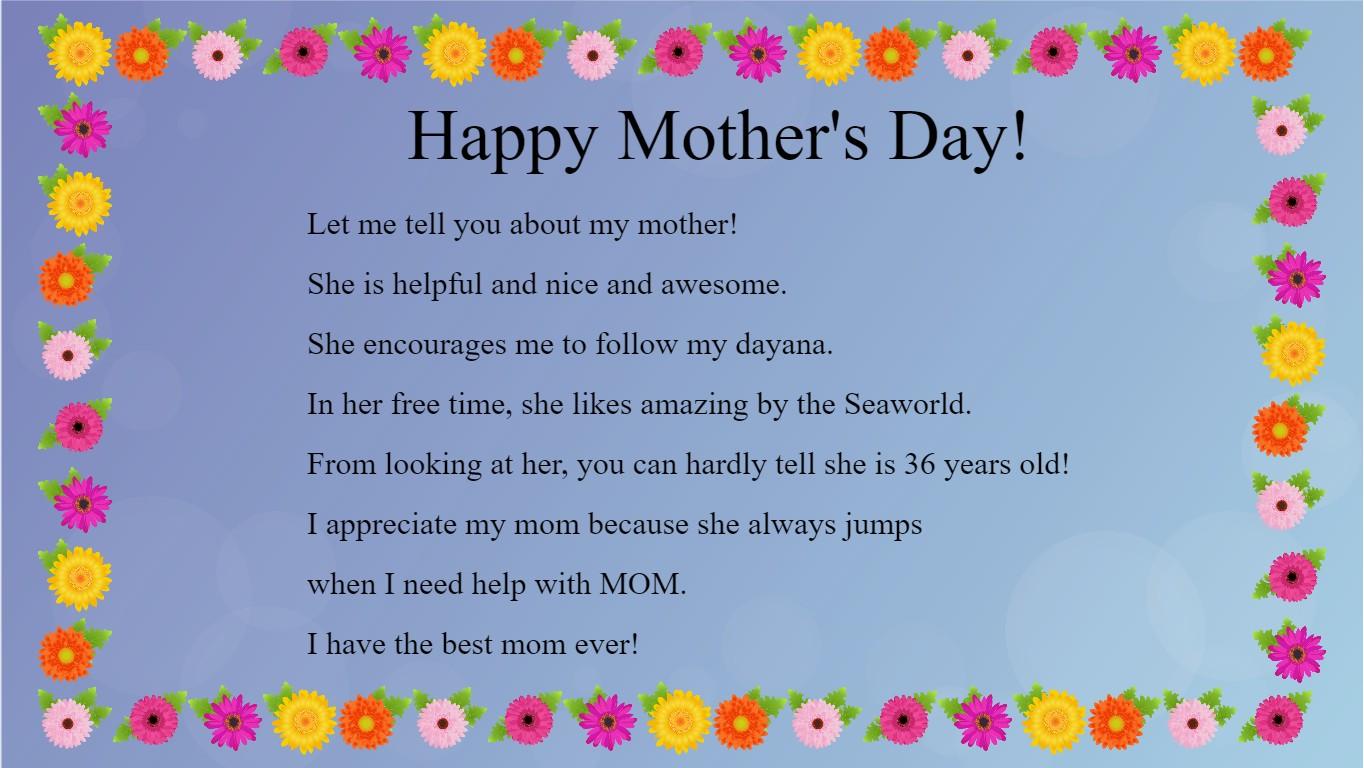 Happy Mother's Day!

Let me tell you about my mother!

She is helpful and nice and awesome.

She encourages me to follow my dayana.

In her free time, she likes amazing by the Seaworld.

From looking at her, you can hardly tell she is 36 years old!

I appreciate my mom because she always jumps

when I need help with MOM.

I have the best mom ever!